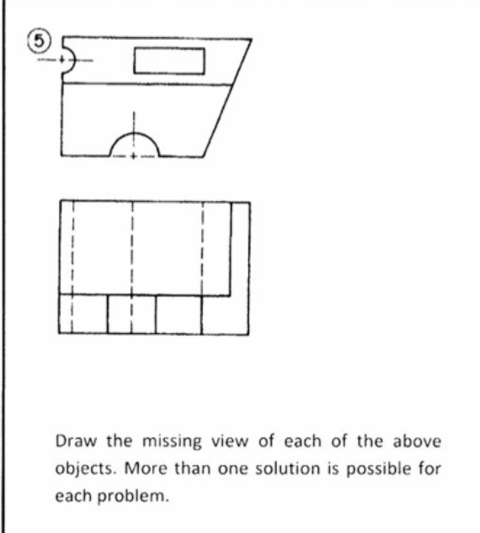 5

Draw the missing view of each of the above objects. More than one solution is possible for each problem.